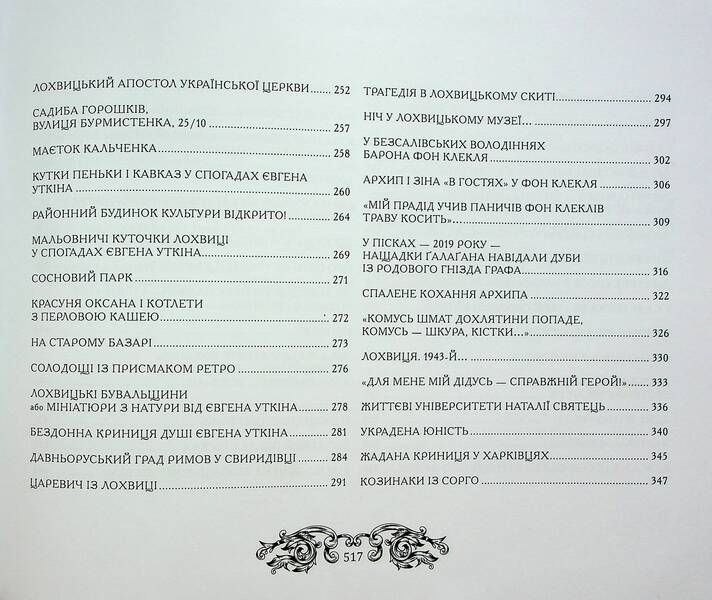 ЛОХВИЦЬКИЙ АПОСТОЛ УКРАЇНСЬКОЇ ЦЕРКВИ ........ 252

САДИБА ГОРОШКІВ, ВУЛИЦЯ БУРМИСТЕНКА, 25/10 ........ 257

МАЄТОК КАЛЬЧЕНКА ........ 258

КУТКИ ПЕНЬКИ І КАВКАЗ У СПОГАДАХ ЄВГЕНА УТКІНА ........ 260

РАЙОННИЙ БУДИНОК КУЛЬТУРИ ВІДКРИТО! ........ 264

МАЛЬОВНИЧІ КУТОЧКИ ЛОХВИЦІ У СПОГАДАХ ЄВГЕНА УТКІНА ........ 269

СОСНОВИЙ ПАРК ........ 271

КРАСУНЯ ОКСАНА І КОТЛЕТИ З ПЕРЛОВОЮ КАШЕЮ ........ 272

НА СТАРОМУ БАЗАРІ ........ 273

СОЛОДОЩІ ІЗ ПРИСМАКОМ РЕТРО ........ 276

ЛОХВИЦЬКІ БУВАЛЬЩИНИ або МІНІАТЮРИ З НАТУРИ ВІД ЄВГЕНА УТКІНА ........ 278

БЕЗДОННА КРИНИЦЯ ДУШІ ЄВГЕНА УТКІНА ........ 281

ДАВНЬОРУСЬКИЙ ГРАД РИМОВ У СВИРИДІВЦІ ........ 284

ЦАРЕВИЧ ІЗ ЛОХВИЦІ ........ 291

ТРАГЕДІЯ В ЛОХВИЦЬКОМУ СКИТІ ........ 294

НІЧ У ЛОХВИЦЬКОМУ МУЗЕЇ... ........ 297

У БЕЗСАЛІВСЬКИХ ВОЛОДІННЯХ БАРОНА ФОН КЛЕКЛЯ ........ 302

АРХИП І ЗІНА «В ГОСТЯХ» У ФОН КЛЕКЛЯ ........ 306

«МІЙ ПРАДІД УЧИВ ПАНИЧІВ ФОН КЛЕКЛІВ ТРАВУ КОСИТЬ» ........ 309

У ПІСКАХ — 2019 РОКУ — НАЩАДКИ ГАЛАГАНА НАВІДАЛИ ДУБИ ІЗ РОДОВОГО ГНІЗДА ГРАФА ........ 316

СПАЛЕНЕ КОХАННЯ АРХИПА ........ 322

«КОМУСЬ ШМАТ ДОХЛЯТИНИ ПОПАДЕ, КОМУСЬ — ШКУРА, КІСТКИ...» ........ 326

ЛОХВИЦЯ. 1943-Й... ........ 330

«ДЛЯ МЕНЕ МІЙ ДІДУСЬ — СПРАВЖНІЙ ГЕРОЙ!» ........ 333

ЖИТТЄВІ УНІВЕРСИТЕТИ НАТАЛІЇ СВЯТЕЦЬ ........ 336

УКРАДЕНА ЮНІСТЬ ........ 340

ЖАДАНА КРИНИЦЯ У ХАРКІВЦЯХ ........ 345

КОЗИНАКИ ІЗ СОРГО ........ 347

517